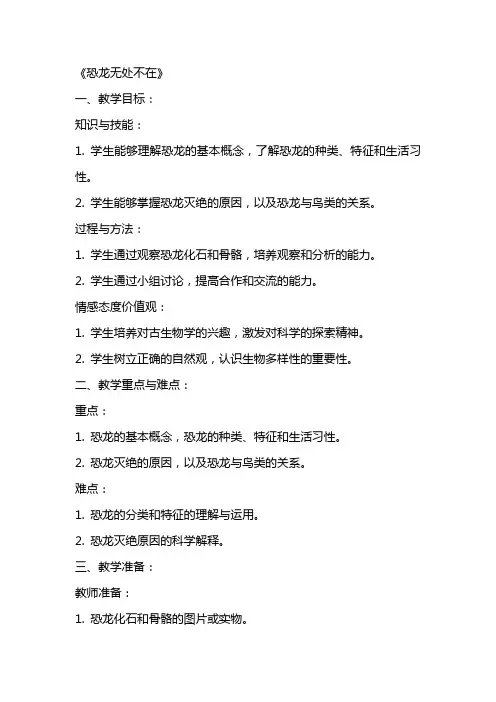 《恐龙无处不在》

一、教学目标：

知识与技能：

1. 学生能够理解恐龙的基本概念，了解恐龙的种类、特征和生活习性。

2. 学生能够掌握恐龙灭绝的原因，以及恐龙与鸟类的关系。

过程与方法：

1. 学生通过观察恐龙化石和骨骼，培养观察和分析的能力。

2. 学生通过小组讨论，提高合作和交流的能力。

情感态度价值观：

1. 学生培养对古生物学的兴趣，激发对科学的探索精神。

2. 学生树立正确的自然观，认识生物多样性的重要性。

二、教学重点与难点：

重点：

1. 恐龙的基本概念，恐龙的种类、特征和生活习性。

2. 恐龙灭绝的原因，以及恐龙与鸟类的关系。

难点：

1. 恐龙的分类和特征的理解与运用。

2. 恐龙灭绝原因的科学解释。

三、教学准备：

教师准备：

1. 恐龙化石和骨骼的图片或实物。